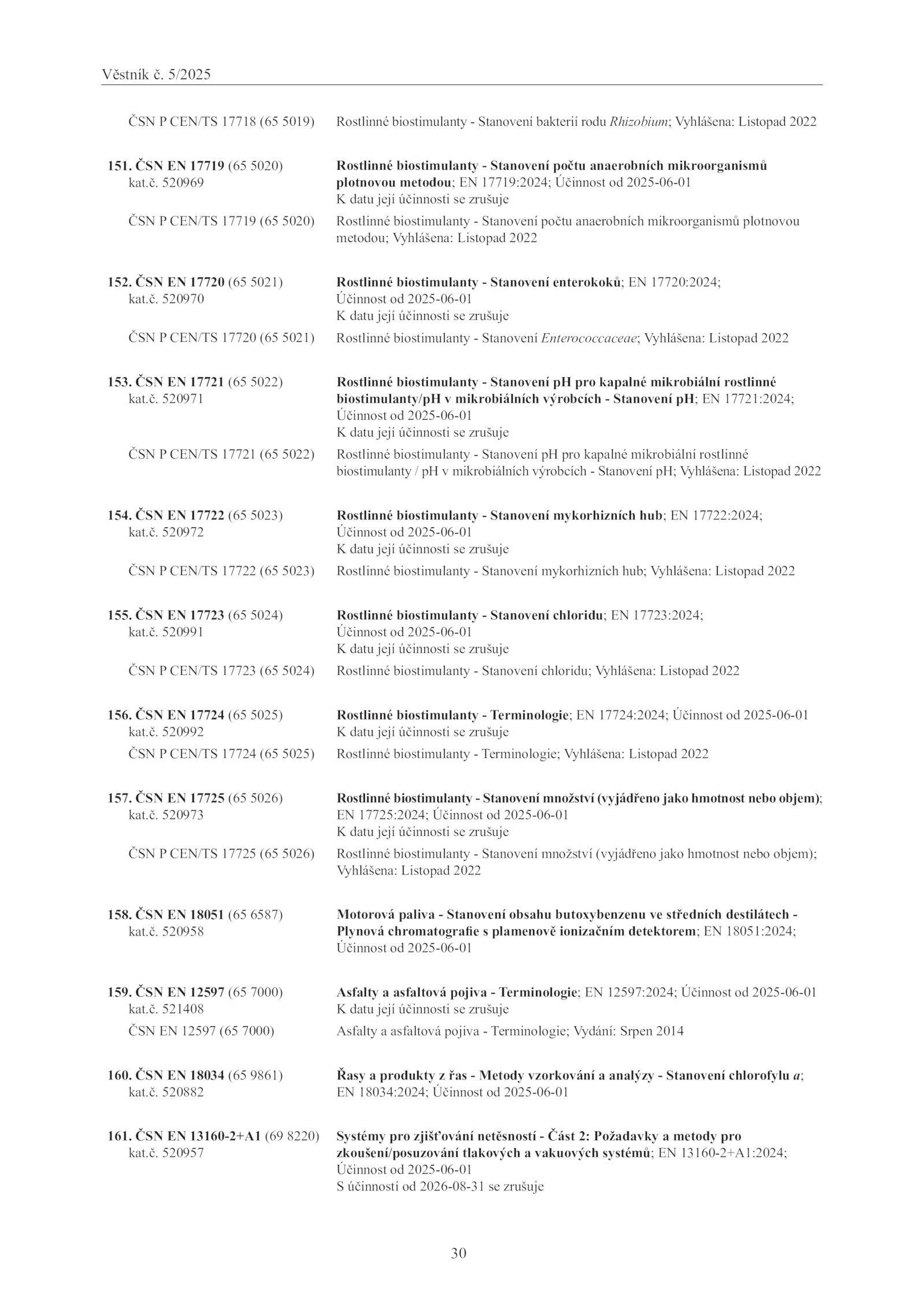 Věstník č. 5/2025

ČSN P CEN/TS 17718 (65 5019) Rostlinné biostimulanty - Stanovení bakterií rodu Rhizobium; Vyhlášena: Listopad 2022

151. ČSN EN 17719 (65 5020) kat.č. 520969
Rostlinné biostimulanty - Stanovení počtu anaerobních mikroorganismů plotnovou metodou; EN 17719:2024; Účinnost od 2025-06-01
K datu její účinnosti se zrušuje

ČSN P CEN/TS 17719 (65 5020) Rostlinné biostimulanty - Stanovení počtu anaerobních mikroorganismů plotnovou metodou; Vyhlášena: Listopad 2022

152. ČSN EN 17720 (65 5021) kat.č. 520970
Rostlinné biostimulanty - Stanovení enterokoků; EN 17720:2024; Účinnost od 2025-06-01
K datu její účinnosti se zrušuje

ČSN P CEN/TS 17720 (65 5021) Rostlinné biostimulanty - Stanovení Enterococcaceae; Vyhlášena: Listopad 2022

153. ČSN EN 17721 (65 5022) kat.č. 520971
Rostlinné biostimulanty - Stanovení pH pro kapalné mikrobiální rostlinné biostimulanty/pH v mikrobiálních výrobcích - Stanovení pH; EN 17721:2024; Účinnost od 2025-06-01
K datu její účinnosti se zrušuje

ČSN P CEN/TS 17721 (65 5022) Rostlinné biostimulanty - Stanovení pH pro kapalné mikrobiální rostlinné biostimulanty / pH v mikrobiálních výrobcích - Stanovení pH; Vyhlášena: Listopad 2022

154. ČSN EN 17722 (65 5023) kat.č. 520972
Rostlinné biostimulanty - Stanovení mykorhizních hub; EN 17722:2024; Účinnost od 2025-06-01
K datu její účinnosti se zrušuje

ČSN P CEN/TS 17722 (65 5023) Rostlinné biostimulanty - Stanovení mykorhizních hub; Vyhlášena: Listopad 2022

155. ČSN EN 17723 (65 5024) kat.č. 520991
Rostlinné biostimulanty - Stanovení chloridu; EN 17723:2024; Účinnost od 2025-06-01
K datu její účinnosti se zrušuje

ČSN P CEN/TS 17723 (65 5024) Rostlinné biostimulanty - Stanovení chloridu; Vyhlášena: Listopad 2022

156. ČSN EN 17724 (65 5025) kat.č. 520992
Rostlinné biostimulanty - Terminologie; EN 17724:2024; Účinnost od 2025-06-01
K datu její účinnosti se zrušuje

ČSN P CEN/TS 17724 (65 5025) Rostlinné biostimulanty - Terminologie; Vyhlášena: Listopad 2022

157. ČSN EN 17725 (65 5026) kat.č. 520973
Rostlinné biostimulanty - Stanovení množství (vyjádřeno jako hmotnost nebo objem); EN 17725:2024; Účinnost od 2025-06-01
K datu její účinnosti se zrušuje

ČSN P CEN/TS 17725 (65 5026) Rostlinné biostimulanty - Stanovení množství (vyjádřeno jako hmotnost nebo objem); Vyhlášena: Listopad 2022

158. ČSN EN 18051 (65 6587) kat.č. 520958
Motorová paliva - Stanovení obsahu butoxybenzenu ve středních destilátech - Plynová chromatografie s plamenově ionizačním detektorem; EN 18051:2024; Účinnost od 2025-06-01

159. ČSN EN 12597 (65 7000) kat.č. 521408
Asfalty a asfaltová pojiva - Terminologie; EN 12597:2024; Účinnost od 2025-06-01
K datu její účinnosti se zrušuje

ČSN EN 12597 (65 7000) Asfalty a asfaltová pojiva - Terminologie; Vydání: Srpen 2014

160. ČSN EN 18034 (65 9861) kat.č. 520882
Řasy a produkty z řas - Metody vzorkování a analýzy - Stanovení chlorofylu a; EN 18034:2024; Účinnost od 2025-06-01

161. ČSN EN 13160-2+A1 (69 8220) kat.č. 520957
Systémy pro zjišťování netěsností - Část 2: Požadavky a metody pro zkoušení/posuzování tlakových a vakuových systémů; EN 13160-2+A1:2024; Účinnost od 2025-06-01
S účinností od 2026-08-31 se zrušuje

30